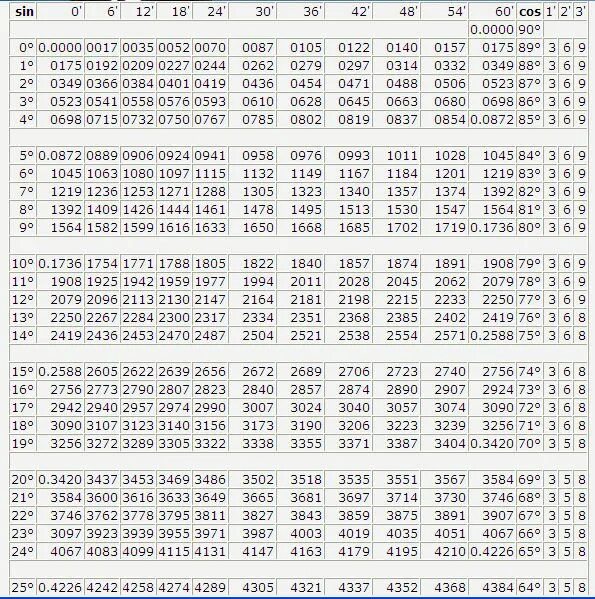 | sin | 0' | 6' | 12' | 18' | 24' | 30' | 36' | 42' | 48' | 54' | 60' | cos | 1' | 2' | 3' |
|---|---|---|---|---|---|---|---|---|---|---|---|---|---|---|---|
| | | | | | | | | | | | 0.0000 | 90° | | | |
| 0° | 0.0000 | 0017 | 0035 | 0052 | 0070 | 0087 | 0105 | 0122 | 0140 | 0157 | 0175 | 89° | 3 | 6 | 9 |
| 1° | 0175 | 0192 | 0209 | 0227 | 0244 | 0262 | 0279 | 0297 | 0314 | 0332 | 0349 | 88° | 3 | 6 | 9 |
| 2° | 0349 | 0366 | 0384 | 0401 | 0419 | 0436 | 0454 | 0471 | 0488 | 0506 | 0523 | 87° | 3 | 6 | 9 |
| 3° | 0523 | 0541 | 0558 | 0576 | 0593 | 0610 | 0628 | 0645 | 0663 | 0680 | 0698 | 86° | 3 | 6 | 9 |
| 4° | 0698 | 0715 | 0732 | 0750 | 0767 | 0785 | 0802 | 0819 | 0837 | 0854 | 0.0872 | 85° | 3 | 6 | 9 |
| | | | | | | | | | | | | | | | |
| 5° | 0.0872 | 0889 | 0906 | 0924 | 0941 | 0958 | 0976 | 0993 | 1011 | 1028 | 1045 | 84° | 3 | 6 | 9 |
| 6° | 1045 | 1063 | 1080 | 1097 | 1115 | 1132 | 1149 | 1167 | 1184 | 1201 | 1219 | 83° | 3 | 6 | 9 |
| 7° | 1219 | 1236 | 1253 | 1271 | 1288 | 1305 | 1323 | 1340 | 1357 | 1374 | 1392 | 82° | 3 | 6 | 9 |
| 8° | 1392 | 1409 | 1426 | 1444 | 1461 | 1478 | 1495 | 1513 | 1530 | 1547 | 1564 | 81° | 3 | 6 | 9 |
| 9° | 1564 | 1582 | 1599 | 1616 | 1633 | 1650 | 1668 | 1685 | 1702 | 1719 | 0.1736 | 80° | 3 | 6 | 9 |
| | | | | | | | | | | | | | | | |
| 10° | 0.1736 | 1754 | 1771 | 1788 | 1805 | 1822 | 1840 | 1857 | 1874 | 1891 | 1908 | 79° | 3 | 6 | 9 |
| 11° | 1908 | 1925 | 1942 | 1959 | 1977 | 1994 | 2011 | 2028 | 2045 | 2062 | 2079 | 78° | 3 | 6 | 9 |
| 12° | 2079 | 2096 | 2113 | 2130 | 2147 | 2164 | 2181 | 2198 | 2215 | 2233 | 2250 | 77° | 3 | 6 | 9 |
| 13° | 2250 | 2267 | 2284 | 2300 | 2317 | 2334 | 2351 | 2368 | 2385 | 2402 | 2419 | 76° | 3 | 6 | 8 |
| 14° | 2419 | 2436 | 2453 | 2470 | 2487 | 2504 | 2521 | 2538 | 2554 | 2571 | 0.2588 | 75° | 3 | 6 | 8 |
| | | | | | | | | | | | | | | | |
| 15° | 0.2588 | 2605 | 2622 | 2639 | 2656 | 2672 | 2689 | 2706 | 2723 | 2740 | 2756 | 74° | 3 | 6 | 8 |
| 16° | 2756 | 2773 | 2790 | 2807 | 2823 | 2840 | 2857 | 2874 | 2890 | 2907 | 2924 | 73° | 3 | 6 | 8 |
| 17° | 2942 | 2940 | 2957 | 2974 | 2990 | 3007 | 3024 | 3040 | 3057 | 3074 | 3090 | 72° | 3 | 6 | 8 |
| 18° | 3090 | 3107 | 3123 | 3140 | 3156 | 3173 | 3190 | 3206 | 3223 | 3239 | 3256 | 71° | 3 | 6 | 8 |
| 19° | 3256 | 3272 | 3289 | 3305 | 3322 | 3338 | 3355 | 3371 | 3387 | 3404 | 0.3420 | 70° | 3 | 5 | 8 |
| | | | | | | | | | | | | | | | |
| 20° | 0.3420 | 3437 | 3453 | 3469 | 3486 | 3502 | 3518 | 3535 | 3551 | 3567 | 3584 | 69° | 3 | 5 | 8 |
| 21° | 3584 | 3600 | 3616 | 3633 | 3649 | 3665 | 3681 | 3697 | 3714 | 3730 | 3746 | 68° | 3 | 5 | 8 |
| 22° | 3746 | 3762 | 3778 | 3795 | 3811 | 3827 | 3843 | 3859 | 3875 | 3891 | 3907 | 67° | 3 | 5 | 8 |
| 23° | 3097 | 3923 | 3939 | 3955 | 3971 | 3987 | 4003 | 4019 | 4035 | 4051 | 4067 | 66° | 3 | 5 | 8 |
| 24° | 4067 | 4083 | 4099 | 4115 | 4131 | 4147 | 4163 | 4179 | 4195 | 4210 | 0.4226 | 65° | 3 | 5 | 8 |
| | | | | | | | | | | | | | | | |
| 25° | 0.4226 | 4242 | 4258 | 4274 | 4289 | 4305 | 4321 | 4337 | 4352 | 4368 | 4384 | 64° | 3 | 5 | 8 |